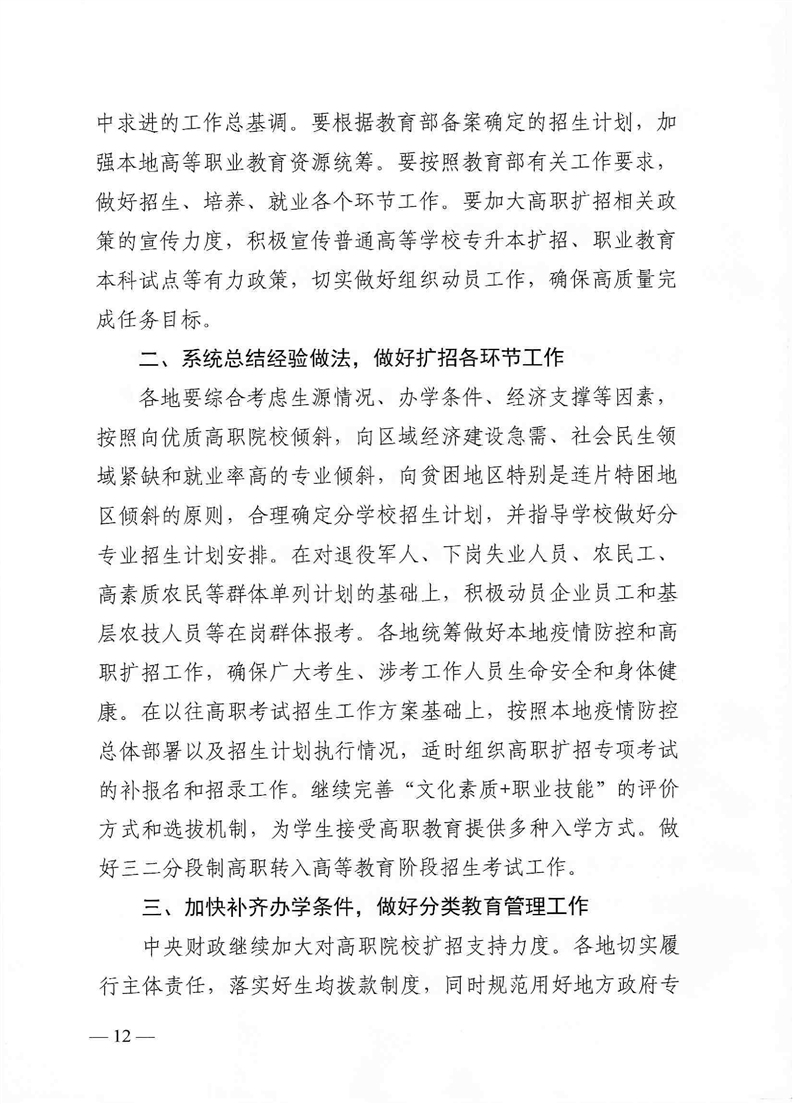 中求进的工作总基调。要根据教育部备案确定的招生计划，加强本地高等职业教育资源统筹。要按照教育部有关工作要求，做好招生、培养、就业各个环节工作。要加大高职扩招相关政策的宣传力度，积极宣传普通高等学校专升本扩招、职业教育本科试点等有力政策，切实做好组织动员工作，确保高质量完成任务目标。

二、系统总结经验做法，做好扩招各环节工作

各地要综合考虑生源情况、办学条件、经济支撑等因素，按照向优质高职院校倾斜，向区域经济建设急需、社会民生领域紧缺和就业率高的专业倾斜，向贫困地区特别是连片特困地区倾斜的原则，合理确定分学校招生计划，并指导学校做好分专业招生计划安排。在对退役军人、下岗失业人员、农民工、高素质农民等群体单列计划的基础上，积极动员企业员工和基层农技人员等在岗群体报考。各地统筹做好本地疫情防控和高职扩招工作，确保广大考生、涉考工作人员生命安全和身体健康。在以往高职考试招生工作方案基础上，按照本地疫情防控总体部署以及招生计划执行情况，适时组织高职扩招专项考试的补报名和招录工作。继续完善“文化素质+职业技能”的评价方式和选拔机制，为学生接受高职教育提供多种入学方式。做好三二分段制高职转入高等教育阶段招生考试工作。

三、加快补齐办学条件，做好分类教育管理工作

中央财政继续加大对高职院校扩招支持力度。各地切实履行主体责任，落实好生均拨款制度，同时规范用好地方政府专

— 12 —